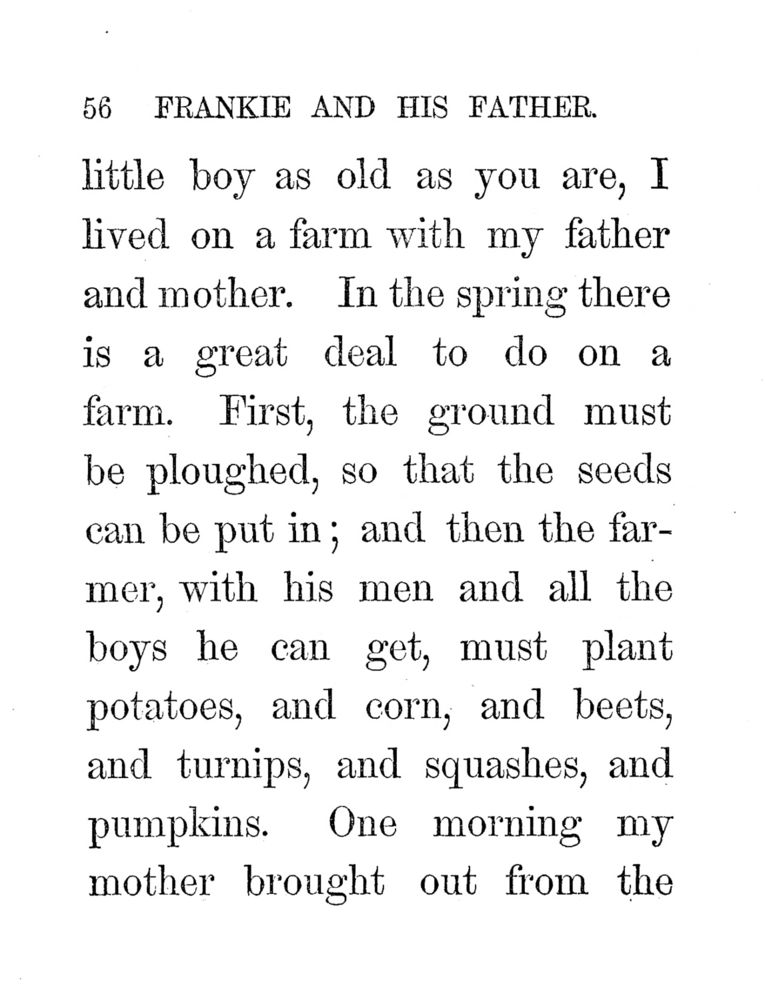 56 FRANKIE AND HIS FATHER.

little boy as old as you are, I lived on a farm with my father and mother. In the spring there is a great deal to do on a farm. First, the ground must be ploughed, so that the seeds can be put in; and then the farmer, with his men and all the boys he can get, must plant potatoes, and corn, and beets, and turnips, and squashes, and pumpkins. One morning my mother brought out from the